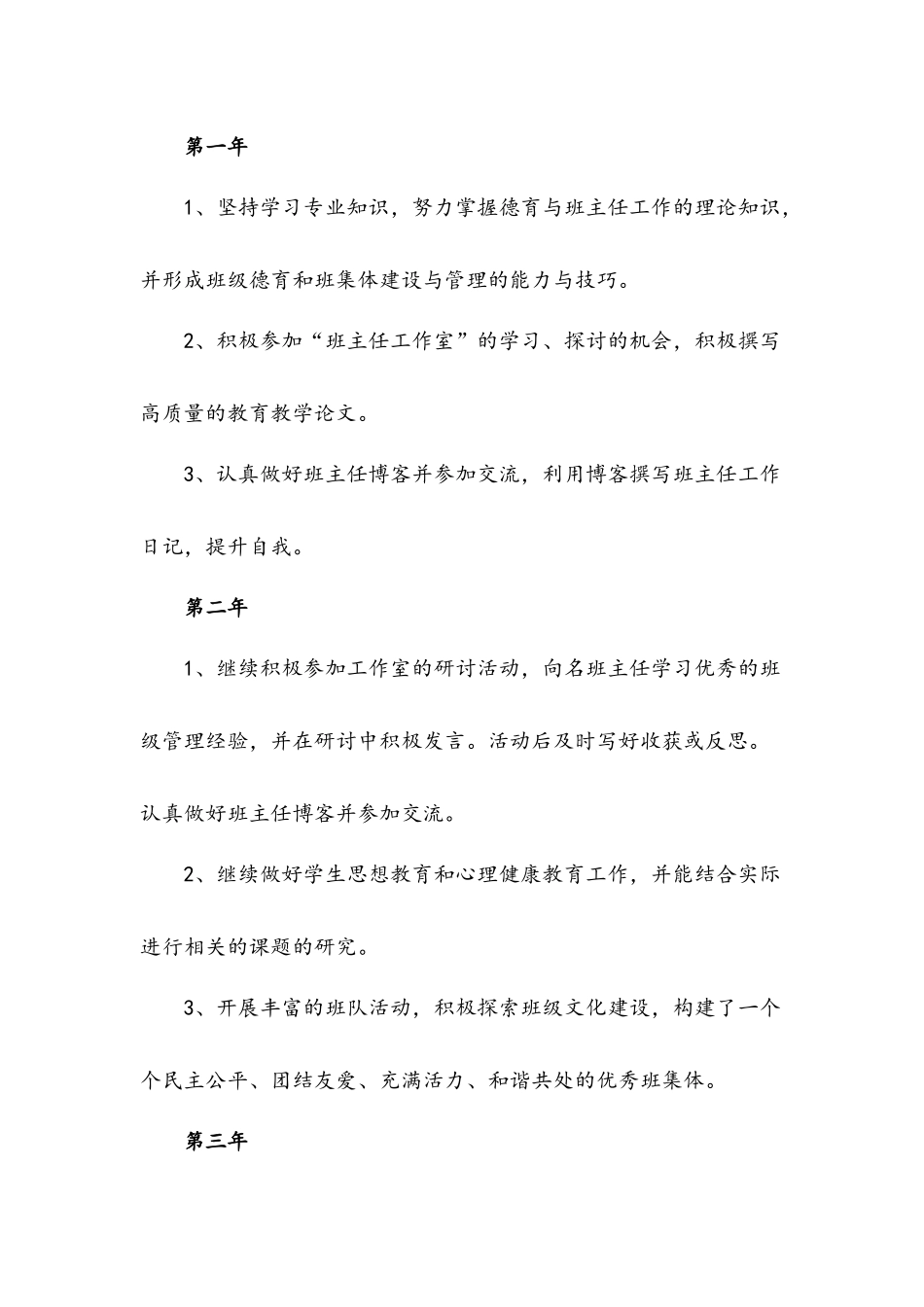 第一年

1、坚持学习专业知识，努力掌握德育与班主任工作的理论知识，并形成班级德育和班集体建设与管理的能力与技巧。

2、积极参加“班主任工作室”的学习、探讨的机会，积极撰写高质量的教育教学论文。

3、认真做好班主任博客并参加交流，利用博客撰写班主任工作日记，提升自我。

第二年

1、继续积极参加工作室的研讨活动，向名班主任学习优秀的班级管理经验，并在研讨中积极发言。活动后及时写好收获或反思。认真做好班主任博客并参加交流。

2、继续做好学生思想教育和心理健康教育工作，并能结合实际进行相关的课题的研究。

3、开展丰富的班队活动，积极探索班级文化建设，构建了一个个民主公平、团结友爱、充满活力、和谐共处的优秀班集体。

第三年